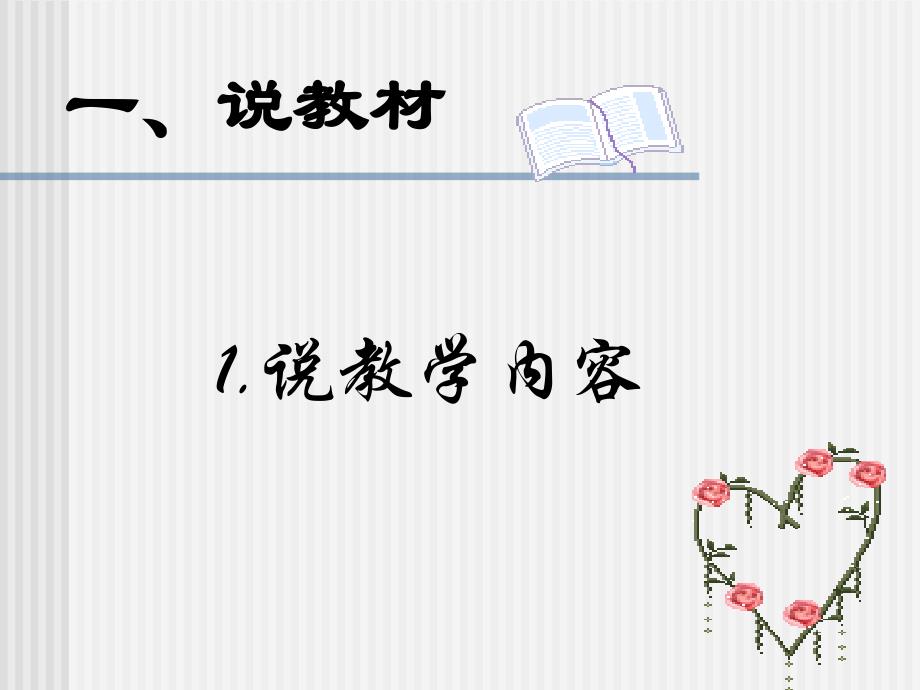 一、说教材

1.说教学内容